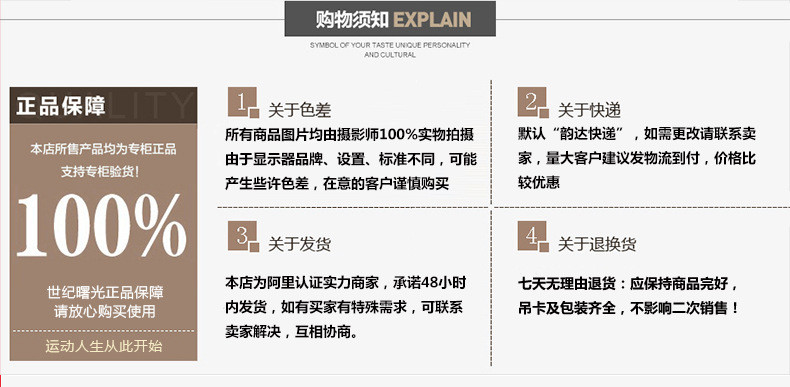 购物须知 EXPLAIN

SYMBOL OF YOUR TASTE UNIQUE PERSONALITY AND CULTURAL

正品保障 LITY

本店所售产品均为专柜正品
支持专柜验货！

100%

世纪曙光正品保障
请放心购买使用

运动人生从此开始

1 关于色差

所有商品图片均由摄影师100%实物拍摄由于显示器品牌、设置、标准不同，可能产生些许色差，在意的客户谨慎购买

2 关于快递

默认“韵达快递”，如需更改请联系卖家，量大客户建议发物流到付，价格比较优惠

3 关于发货

本店为阿里认证实力商家，承诺48小时内发货，如有买家有特殊需求，可联系卖家解决，互相协商。

4 关于退换货

七天无理由退货：应保持商品完好，吊卡及包装齐全，不影响二次销售！